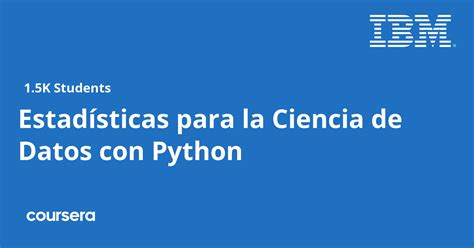 IBM

1.5K Students

Estadísticas para la Ciencia de Datos con Python

coursera